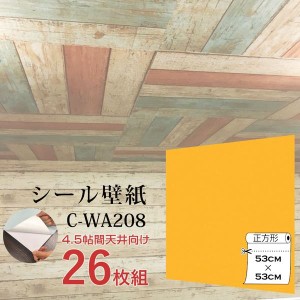 シール壁紙
C-WA208
4.5帖間天井向け
26枚組

正方形
53CM
×
53CM